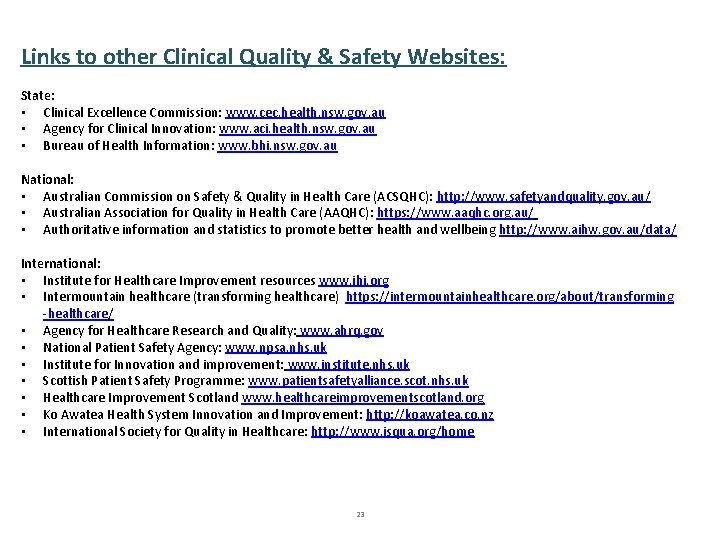 Links to other Clinical Quality & Safety Websites:

State:
• Clinical Excellence Commission: www.cec.health.nsw.gov.au
• Agency for Clinical Innovation: www.aci.health.nsw.gov.au
• Bureau of Health Information: www.bhi.nsw.gov.au

National:
• Australian Commission on Safety & Quality in Health Care (ACSQHC): http://www.safetyandquality.gov.au/
• Australian Association for Quality in Health Care (AAQHC): https://www.aaqhc.org.au/
• Authoritative information and statistics to promote better health and wellbeing http://www.aihw.gov.au/data/

International:
• Institute for Healthcare Improvement resources www.ihi.org
• Intermountain healthcare (transforming healthcare) https://intermountainhealthcare.org/about/transforming-healthcare/
• Agency for Healthcare Research and Quality: www.ahrq.gov
• National Patient Safety Agency: www.npsa.nhs.uk
• Institute for Innovation and improvement: www.institute.nhs.uk
• Scottish Patient Safety Programme: www.patientsafetyalliance.scot.nhs.uk
• Healthcare Improvement Scotland www.healthcareimprovementscotland.org
• Ko Awatea Health System Innovation and Improvement: http://koawatea.co.nz
• International Society for Quality in Healthcare: http://www.isqua.org/home

23